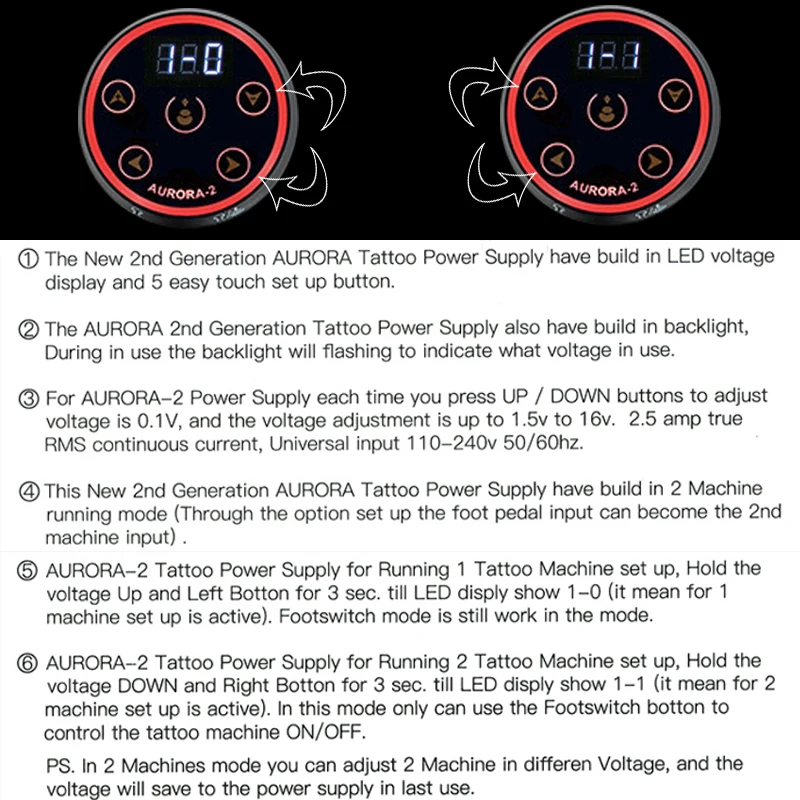 1-0

AURORA-2

1-1

AURORA-2

① The New 2nd Generation AURORA Tattoo Power Supply have build in LED voltage display and 5 easy touch set up button.

② The AURORA 2nd Generation Tattoo Power Supply also have build in backlight, During in use the backlight will flashing to indicate what voltage in use.

③ For AURORA-2 Power Supply each time you press UP / DOWN buttons to adjust voltage is 0.1V, and the voltage adjustment is up to 1.5v to 16v. 2.5 amp true RMS continuous current, Universal input 110-240v 50/60hz.

④ This New 2nd Generation AURORA Tattoo Power Supply have build in 2 Machine running mode (Through the option set up the foot pedal input can become the 2nd machine input) .

⑤ AURORA-2 Tattoo Power Supply for Running 1 Tattoo Machine set up, Hold the voltage Up and Left Botton for 3 sec. till LED disply show 1-0 (it mean for 1 machine set up is active). Footswitch mode is still work in the mode.

⑥ AURORA-2 Tattoo Power Supply for Running 2 Tattoo Machine set up, Hold the voltage DOWN and Right Botton for 3 sec. till LED disply show 1-1 (it mean for 2 machine set up is active). In this mode only can use the Footswitch botton to control the tattoo machine ON/OFF.

PS. In 2 Machines mode you can adjust 2 Machine in differen Voltage, and the voltage will save to the power supply in last use.